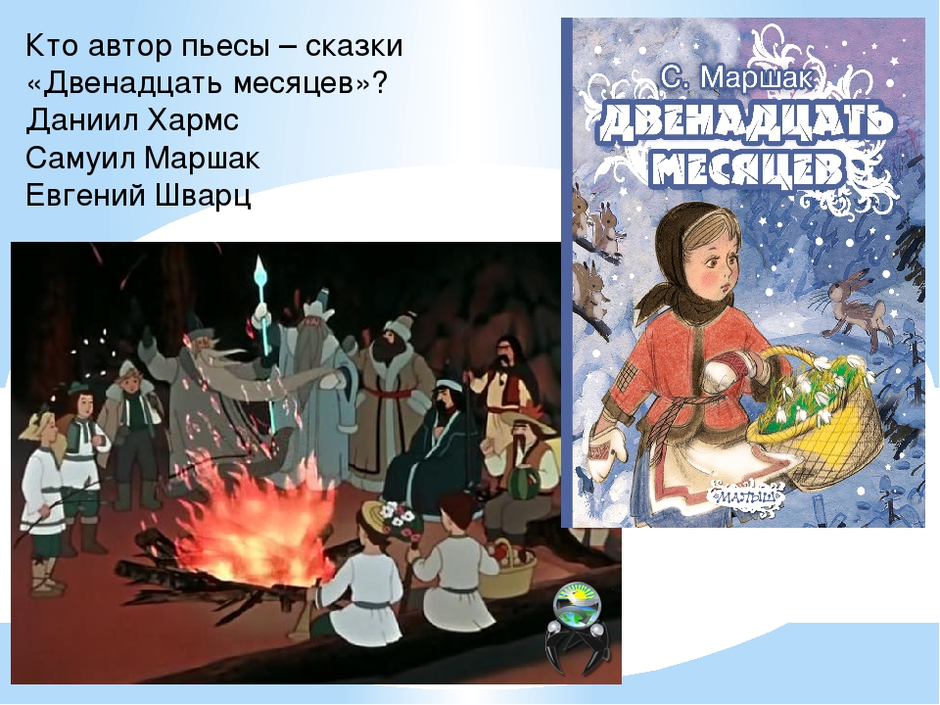 Кто автор пьесы – сказки «Двенадцать месяцев»?
Даниил Хармс
Самуил Маршак
Евгений Шварц

С. Маршак
ДВЕНАДЦАТЬ МЕСЯЦЕВ

«МАЛЫШ»